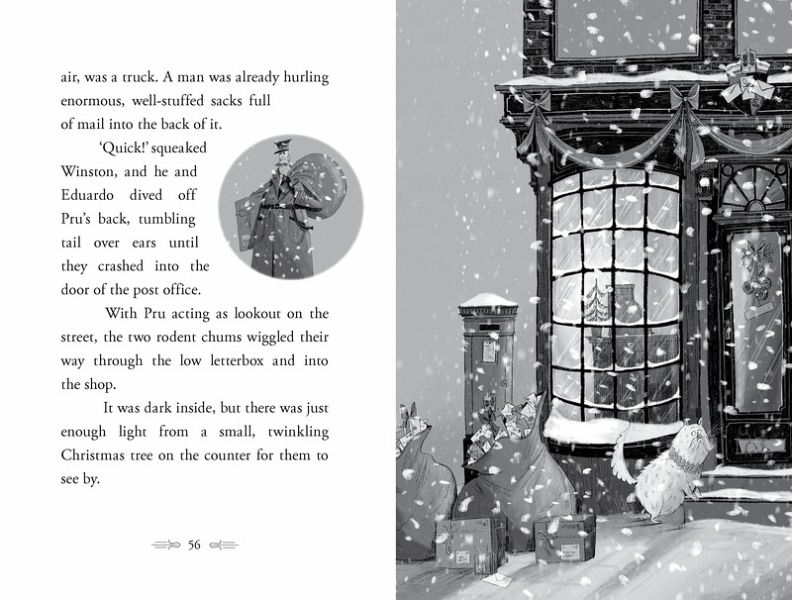 air, was a truck. A man was already hurling enormous, well-stuffed sacks full of mail into the back of it.

'Quick!' squeaked Winston, and he and Eduardo dived off Pru's back, tumbling tail over ears until they crashed into the door of the post office.

With Pru acting as lookout on the street, the two rodent chums wiggled their way through the low letterbox and into the shop.

It was dark inside, but there was just enough light from a small, twinkling Christmas tree on the counter for them to see by.

56